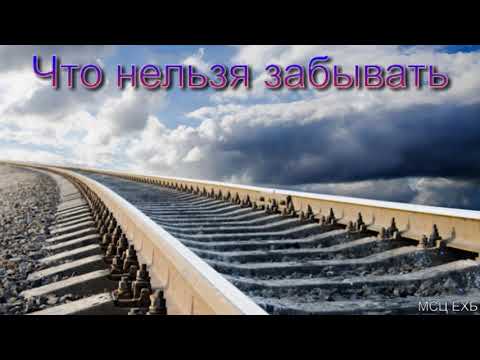 Что нельзя забывать

МСЦ ЕХБ